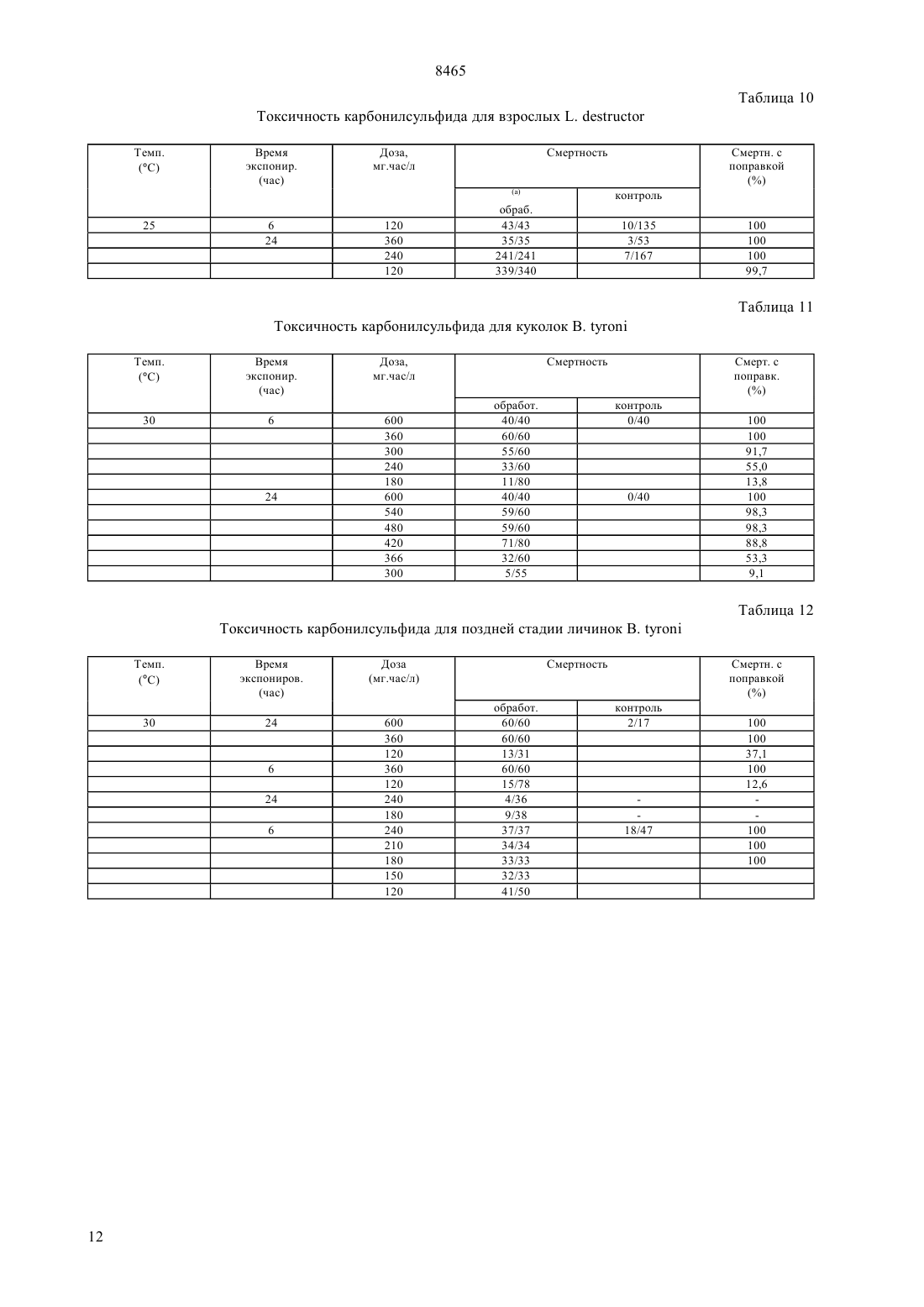 8465

Таблица 10

Токсичность карбонилсульфида для взрослых L. destructor

| Темп. (°C) | Время экспонир. (час) | Доза, мг.час/л | Смертность (a) обраб. | Смертность контроль | Смертн. с поправкой (%) |
|---|---|---|---|---|---|
| 25 | 6 | 120 | 43/43 | 10/135 | 100 |
| | 24 | 360 | 35/35 | 3/53 | 100 |
| | | 240 | 241/241 | 7/167 | 100 |
| | | 120 | 339/340 | | 99,7 |

Таблица 11

Токсичность карбонилсульфида для куколок B. tyroni

| Темп. (°C) | Время экспонир. (час) | Доза, мг.час/л | Смертность обработ. | Смертность контроль | Смерт. с поправк. (%) |
|---|---|---|---|---|---|
| 30 | 6 | 600 | 40/40 | 0/40 | 100 |
| | | 360 | 60/60 | | 100 |
| | | 300 | 55/60 | | 91,7 |
| | | 240 | 33/60 | | 55,0 |
| | | 180 | 11/80 | | 13,8 |
| | 24 | 600 | 40/40 | 0/40 | 100 |
| | | 540 | 59/60 | | 98,3 |
| | | 480 | 59/60 | | 98,3 |
| | | 420 | 71/80 | | 88,8 |
| | | 366 | 32/60 | | 53,3 |
| | | 300 | 5/55 | | 9,1 |

Таблица 12

Токсичность карбонилсульфида для поздней стадии личинок B. tyroni

| Темп. (°C) | Время экспониров. (час) | Доза (мг.час/л) | Смертность обработ. | Смертность контроль | Смертн. с поправкой (%) |
|---|---|---|---|---|---|
| 30 | 24 | 600 | 60/60 | 2/17 | 100 |
| | | 360 | 60/60 | | 100 |
| | | 120 | 13/31 | | 37,1 |
| | 6 | 360 | 60/60 | | 100 |
| | | 120 | 15/78 | | 12,6 |
| | 24 | 240 | 4/36 | - | - |
| | | 180 | 9/38 | - | - |
| | 6 | 240 | 37/37 | 18/47 | 100 |
| | | 210 | 34/34 | | 100 |
| | | 180 | 33/33 | | 100 |
| | | 150 | 32/33 | | |
| | | 120 | 41/50 | | |

12